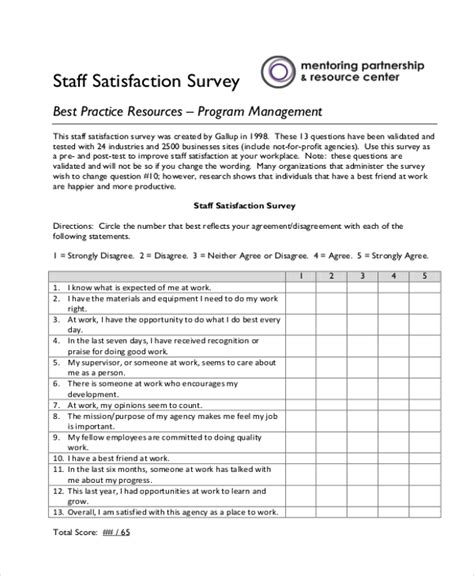 Staff Satisfaction Survey

mentoring partnership & resource center

Best Practice Resources – Program Management

This staff satisfaction survey was created by Gallup in 1998. These 13 questions have been validated and tested with 24 industries and 2500 businesses sites (include not-for-profit agencies). Use this survey as a pre- and post-test to improve staff satisfaction at your workplace. Note: these questions are validated and will not be so if you change the wording. Many organizations that administer the survey wish to change question #10; however, research shows that individuals that have a best friend at work are happier and more productive.

Staff Satisfaction Survey

Directions: Circle the number that best reflects your agreement/disagreement with each of the following statements.

1 = Strongly Disagree. 2 = Disagree. 3 = Neither Agree or Disagree. 4 = Agree. 5 = Strongly Agree.

| | 1 | 2 | 3 | 4 | 5 |
|---|---|---|---|---|---|
| 1. I know what is expected of me at work. | | | | | |
| 2. I have the materials and equipment I need to do my work right. | | | | | |
| 3. At work, I have the opportunity to do what I do best every day. | | | | | |
| 4. In the last seven days, I have received recognition or praise for doing good work. | | | | | |
| 5. My supervisor, or someone at work, seems to care about me as a person. | | | | | |
| 6. There is someone at work who encourages my development. | | | | | |
| 7. At work, my opinions seem to count. | | | | | |
| 8. The mission/purpose of my agency makes me feel my job is important. | | | | | |
| 9. My fellow employees are committed to doing quality work. | | | | | |
| 10. I have a best friend at work. | | | | | |
| 11. In the last six months, someone at work has talked with me about my progress. | | | | | |
| 12. This last year, I had opportunities at work to learn and grow. | | | | | |
| 13. Overall, I am satisfied with this agency as a place to work. | | | | | |

Total Score: ### / 65